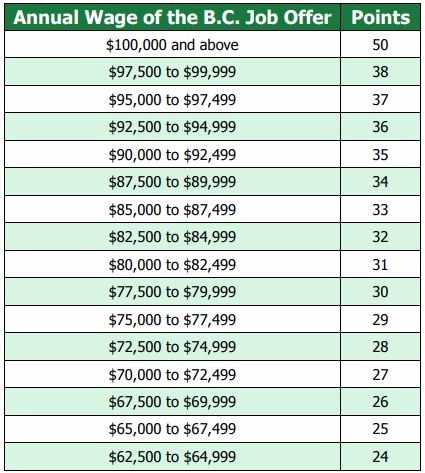 | Annual Wage of the B.C. Job Offer | Points |
|---|---|
| \$100,000 and above | 50 |
| \$97,500 to \$99,999 | 38 |
| \$95,000 to \$97,499 | 37 |
| \$92,500 to \$94,999 | 36 |
| \$90,000 to \$92,499 | 35 |
| \$87,500 to \$89,999 | 34 |
| \$85,000 to \$87,499 | 33 |
| \$82,500 to \$84,999 | 32 |
| \$80,000 to \$82,499 | 31 |
| \$77,500 to \$79,999 | 30 |
| \$75,000 to \$77,499 | 29 |
| \$72,500 to \$74,999 | 28 |
| \$70,000 to \$72,499 | 27 |
| \$67,500 to \$69,999 | 26 |
| \$65,000 to \$67,499 | 25 |
| \$62,500 to \$64,999 | 24 |